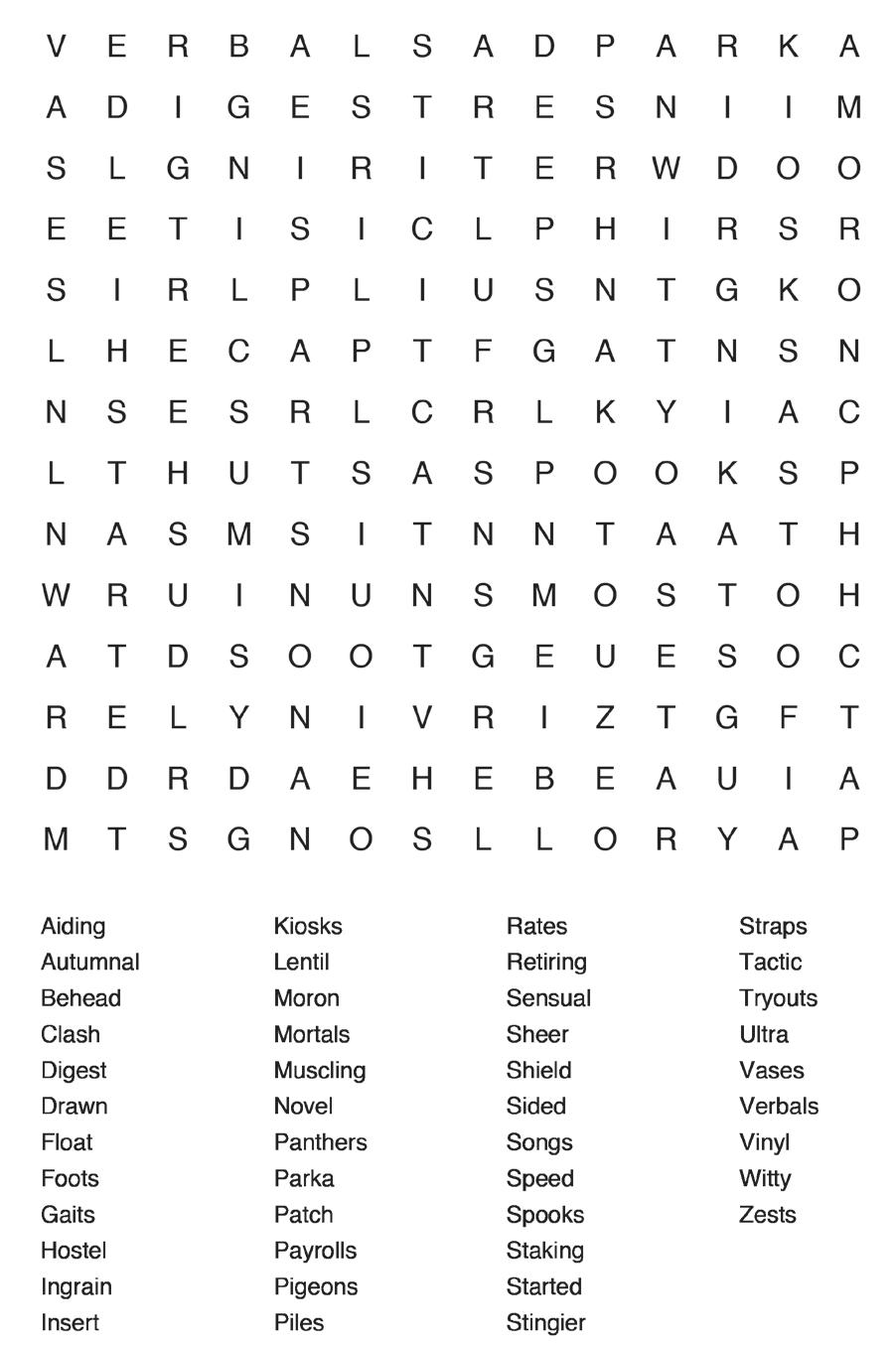 V E R B A L S A D P A R K A
A D I G E S T R E S N I I M
S L G N I R I T E R W D O O
E E T I S I C L P H I R S R
S I R L P L I U S N T G K O
L H E C A P T F G A T N S N
N S E S R L C R L K Y I A C
L T H U T S A S P O O K S P
N A S M S I T N N T A A T H
W R U I N U N S M O S T O H
A T D S O O T G E U E S O C
R E L Y N I V R I Z T G F T
D D R D A E H E B E A U I A
M T S G N O S L L O R Y A P

Aiding
Autumnal
Behead
Clash
Digest
Drawn
Float
Foots
Gaits
Hostel
Ingrain
Insert

Kiosks
Lentil
Moron
Mortals
Muscling
Novel
Panthers
Parka
Patch
Payrolls
Pigeons
Piles

Rates
Retiring
Sensual
Sheer
Shield
Sided
Songs
Speed
Spooks
Staking
Started
Stingier

Straps
Tactic
Tryouts
Ultra
Vases
Verbals
Vinyl
Witty
Zests